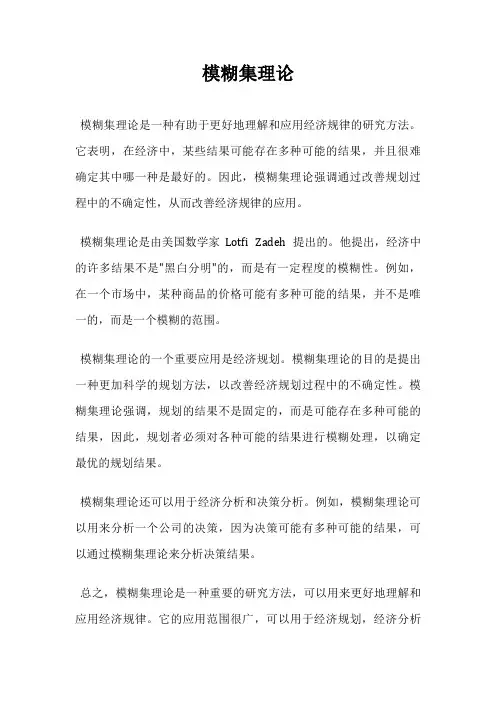 模糊集理论

模糊集理论是一种有助于更好地理解和应用经济规律的研究方法。它表明，在经济中，某些结果可能存在多种可能的结果，并且很难确定其中哪一种是最好的。因此，模糊集理论强调通过改善规划过程中的不确定性，从而改善经济规律的应用。

模糊集理论是由美国数学家 Lotfi Zadeh 提出的。他提出，经济中的许多结果不是"黑白分明"的，而是有一定程度的模糊性。例如，在一个市场中，某种商品的价格可能有多种可能的结果，并不是唯一的，而是一个模糊的范围。

模糊集理论的一个重要应用是经济规划。模糊集理论的目的是提出一种更加科学的规划方法，以改善经济规划过程中的不确定性。模糊集理论强调，规划的结果不是固定的，而是可能存在多种可能的结果，因此，规划者必须对各种可能的结果进行模糊处理，以确定最优的规划结果。

模糊集理论还可以用于经济分析和决策分析。例如，模糊集理论可以用来分析一个公司的决策，因为决策可能有多种可能的结果，可以通过模糊集理论来分析决策结果。

总之，模糊集理论是一种重要的研究方法，可以用来更好地理解和应用经济规律。它的应用范围很广，可以用于经济规划，经济分析